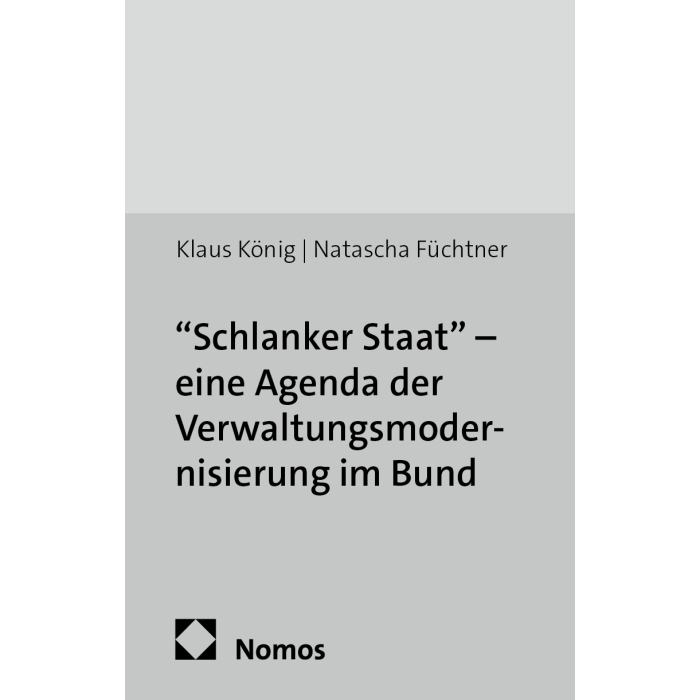 Klaus König | Natascha Füchtner

"Schlanker Staat" – eine Agenda der Verwaltungsmodernisierung im Bund

Nomos